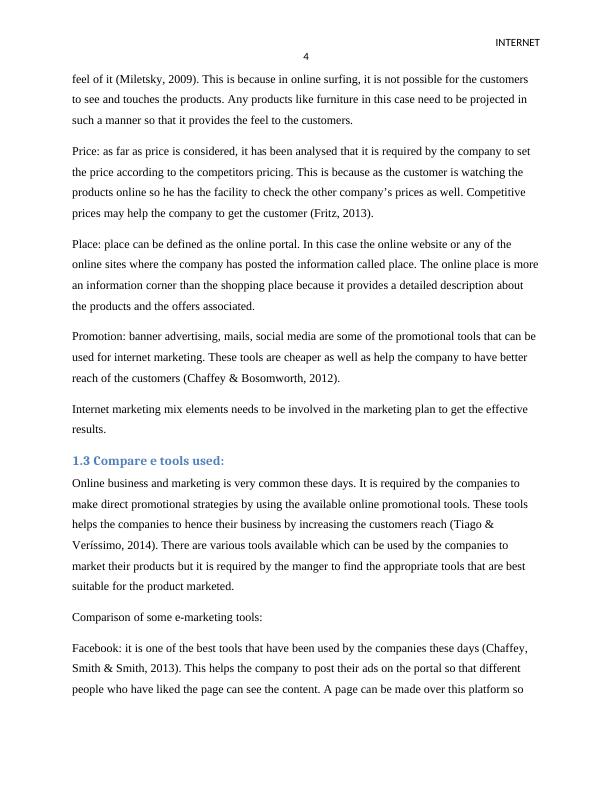 INTERNET

4

feel of it (Miletsky, 2009). This is because in online surfing, it is not possible for the customers to see and touches the products. Any products like furniture in this case need to be projected in such a manner so that it provides the feel to the customers.

Price: as far as price is considered, it has been analysed that it is required by the company to set the price according to the competitors pricing. This is because as the customer is watching the products online so he has the facility to check the other company's prices as well. Competitive prices may help the company to get the customer (Fritz, 2013).

Place: place can be defined as the online portal. In this case the online website or any of the online sites where the company has posted the information called place. The online place is more an information corner than the shopping place because it provides a detailed description about the products and the offers associated.

Promotion: banner advertising, mails, social media are some of the promotional tools that can be used for internet marketing. These tools are cheaper as well as help the company to have better reach of the customers (Chaffey & Bosomworth, 2012).

Internet marketing mix elements needs to be involved in the marketing plan to get the effective results.

1.3 Compare e tools used:

Online business and marketing is very common these days. It is required by the companies to make direct promotional strategies by using the available online promotional tools. These tools helps the companies to hence their business by increasing the customers reach (Tiago & Veríssimo, 2014). There are various tools available which can be used by the companies to market their products but it is required by the manger to find the appropriate tools that are best suitable for the product marketed.

Comparison of some e-marketing tools:

Facebook: it is one of the best tools that have been used by the companies these days (Chaffey, Smith & Smith, 2013). This helps the company to post their ads on the portal so that different people who have liked the page can see the content. A page can be made over this platform so